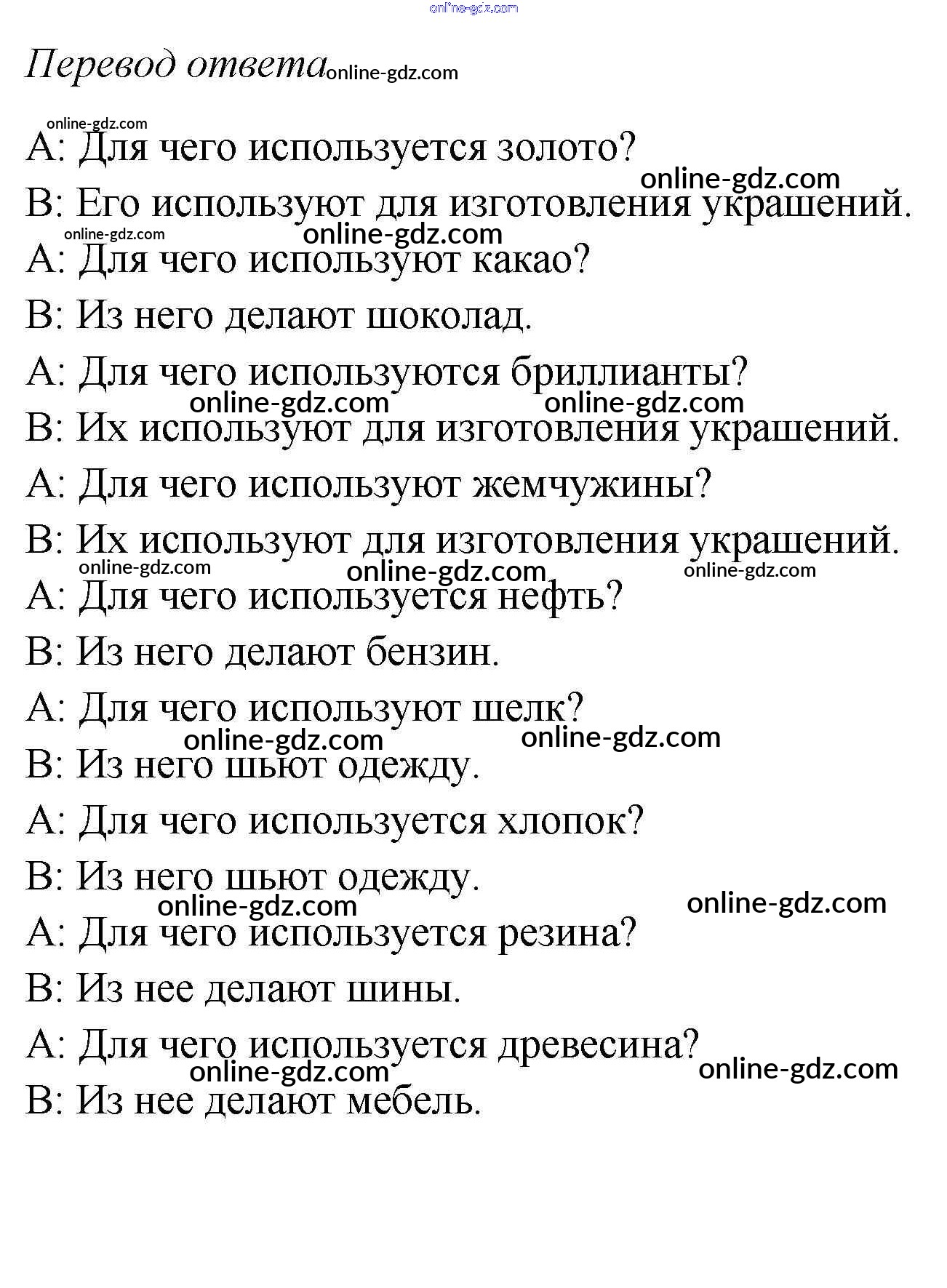 online-gdz.com

Перевод ответа online-gdz.com

online-gdz.com
A: Для чего используется золото?
online-gdz.com
B: Его используют для изготовления украшений.
online-gdz.com online-gdz.com
A: Для чего используют какао?

B: Из него делают шоколад.

A: Для чего используются бриллианты?
online-gdz.com online-gdz.com
B: Их используют для изготовления украшений.

A: Для чего используют жемчужины?

B: Их используют для изготовления украшений.
online-gdz.com online-gdz.com online-gdz.com
A: Для чего используется нефть?

B: Из него делают бензин.

A: Для чего используют шелк?
online-gdz.com online-gdz.com
B: Из него шьют одежду.

A: Для чего используется хлопок?

B: Из него шьют одежду.
online-gdz.com online-gdz.com
A: Для чего используется резина?

B: Из нее делают шины.

A: Для чего используется древесина?
online-gdz.com online-gdz.com
B: Из нее делают мебель.